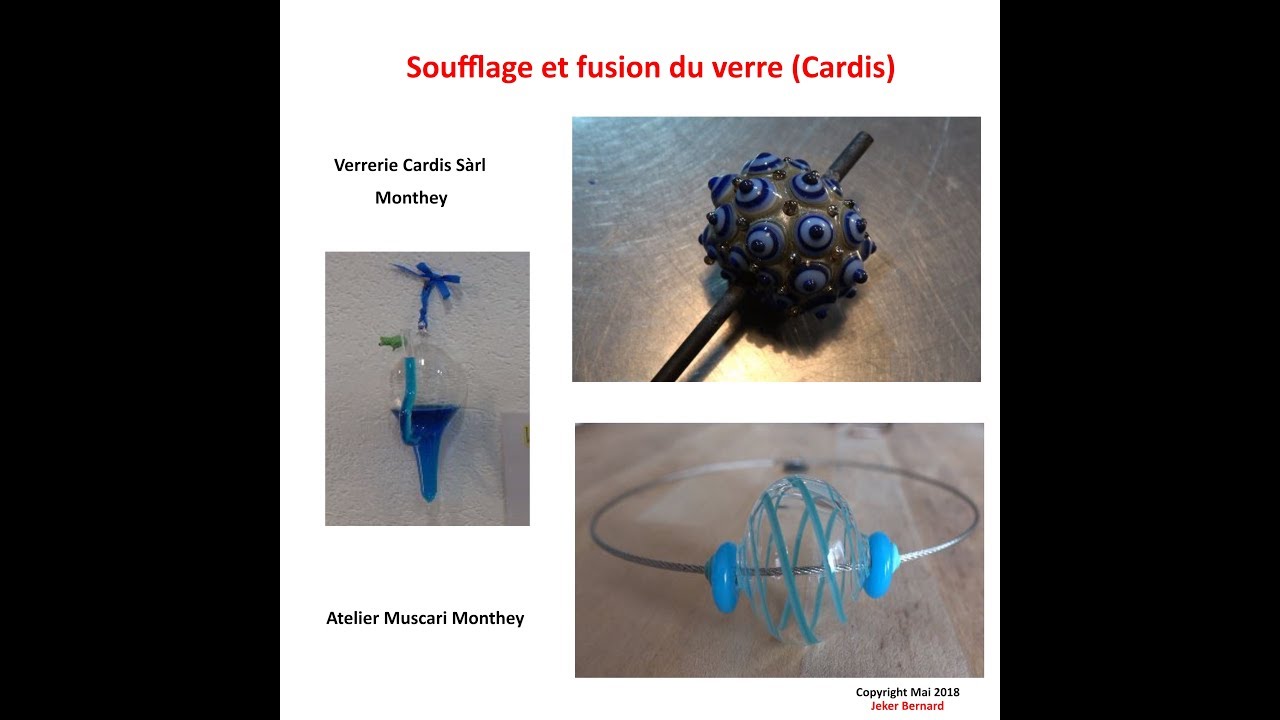 Soufflage et fusion du verre (Cardis)

Verrerie Cardis Sàrl
Monthey

Atelier Muscari Monthey

Copyright Mai 2018
Jeker Bernard